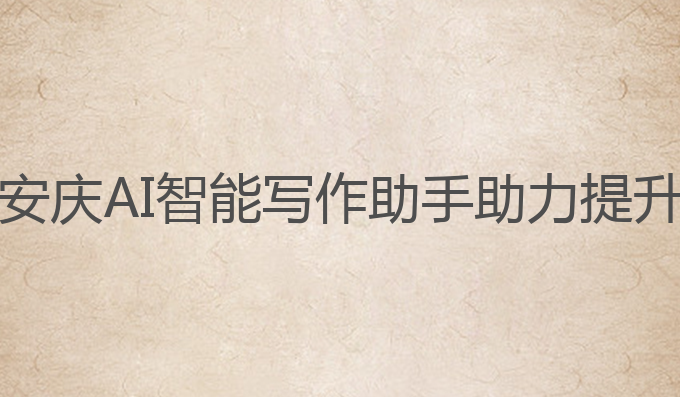 安庆AI智能写作助手助力提升